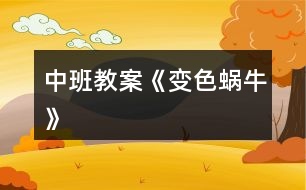 中班教案《变色蜗牛》